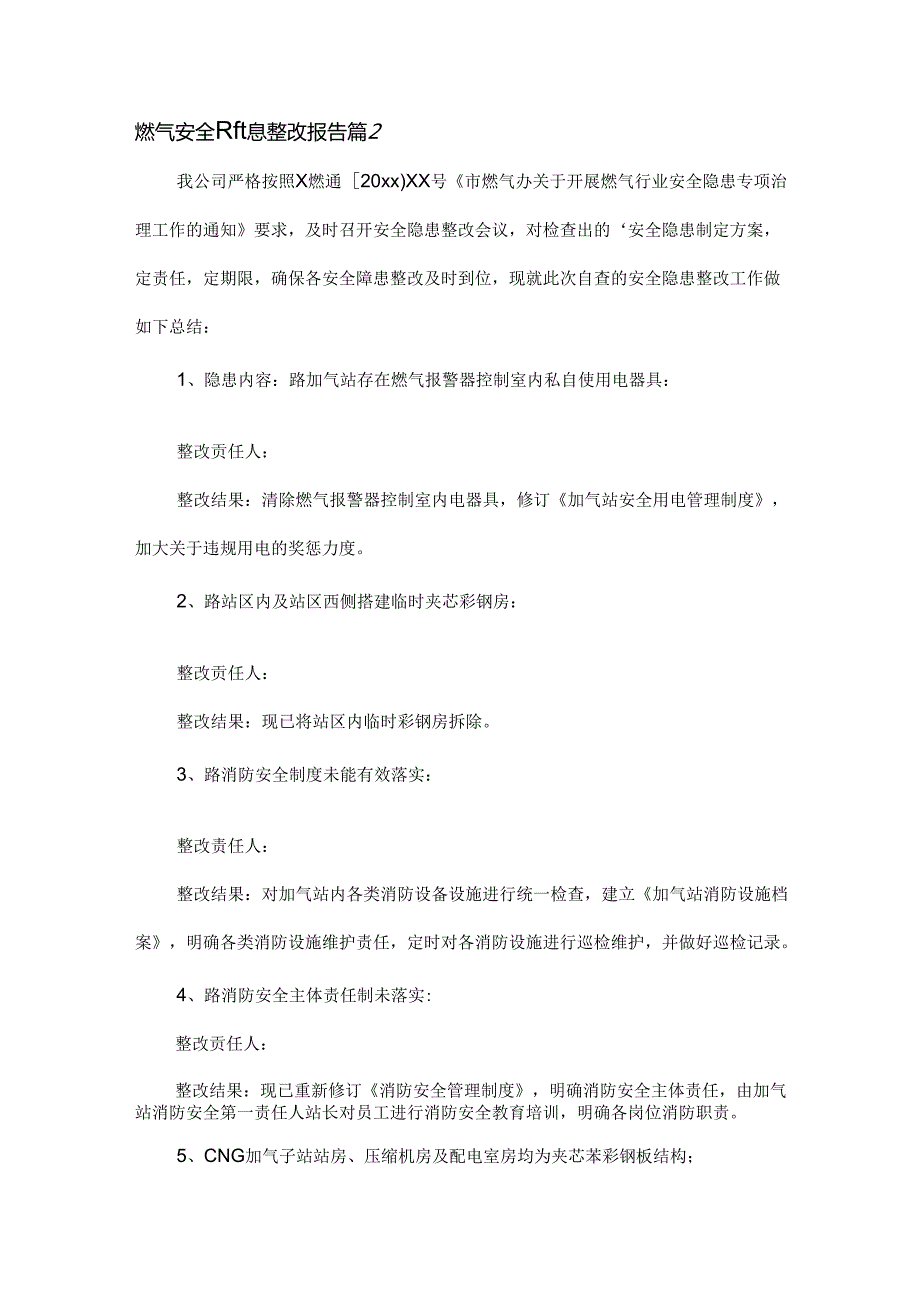 燃气安全Rft息整改报告篇2

我公司严格按照X燃通［20xx)XX号《市燃气办关于开展燃气行业安全隐患专项治理工作的通知》要求，及时召开安全隐患整改会议，对检查出的‘安全隐患制定方案，定责任，定期限，确保各安全障患整改及时到位，现就此次自查的安全隐患整改工作做如下总结：

1、隐患内容：路加气站存在燃气报警器控制室内私自使用电器具：

整改贡任人：

整改结果：清除燃气报警器控制室内电器具，修订《加气站安全用电管理制度》，加大关于违规用电的奖惩力度。

2、路站区内及站区西侧搭建临时夹芯彩钢房：

整改贡任人：

整改结果：现已将站区内临时彩钢房拆除。

3、路消防安全制度未能有效落实：

整改责任人：

整改结果：对加气站内各类消防设备设施进行统一检查，建立《加气站消防设施档案》，明确各类消防设施维护责任，定时对各消防设施进行巡检维护，并做好巡检记录。

4、路消防安全主体责任制未落实:

整改贡任人：

整改结果：现已重新修订《消防安全管理制度》，明确消防安全主体责任，由加气站消防安全第一责任人站长对员工进行消防安全教育培训，明确各岗位消防职责。

5、CNG加气子站站房、压缩机房及配电室房均为夹芯苯彩钢板结构；